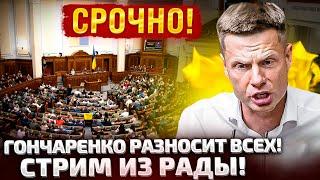 СРОЧНО!

ГОНЧАРЕНКО РАЗНОСИТ ВСЕХ!
СТРИМ ИЗ РАДЫ!